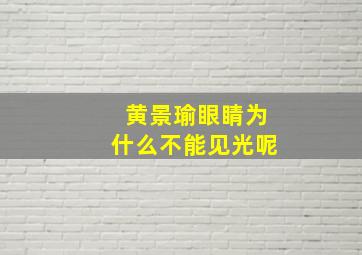 黄景瑜眼睛为什么不能见光呢